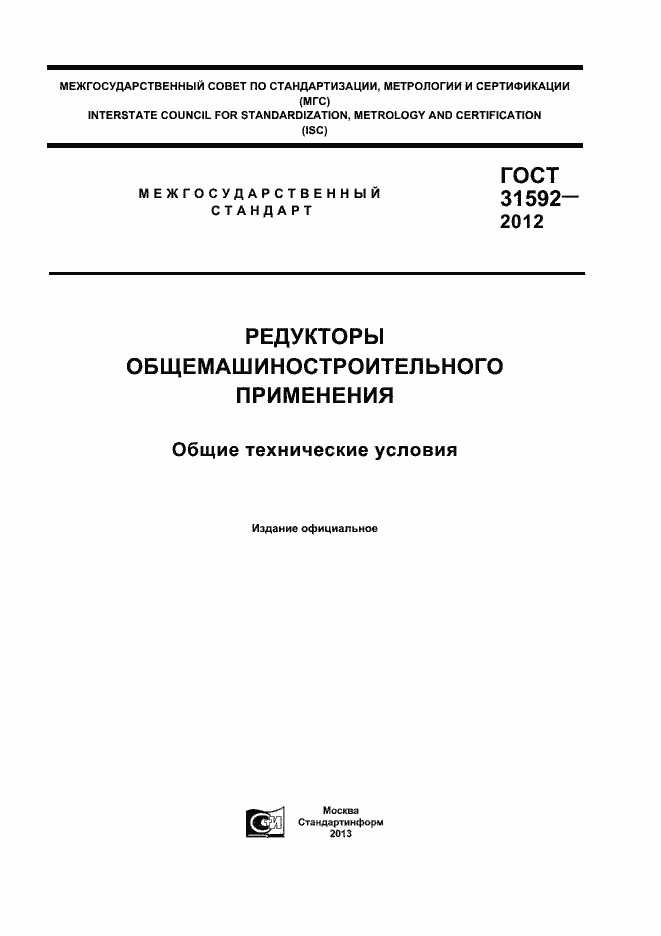 МЕЖГОСУДАРСТВЕННЫЙ СОВЕТ ПО СТАНДАРТИЗАЦИИ, МЕТРОЛОГИИ И СЕРТИФИКАЦИИ (МГС)
INTERSTATE COUNCIL FOR STANDARDIZATION, METROLOGY AND CERTIFICATION (ISC)

МЕЖГОСУДАРСТВЕННЫЙ СТАНДАРТ

ГОСТ 31592— 2012

РЕДУКТОРЫ ОБЩЕМАШИНОСТРОИТЕЛЬНОГО ПРИМЕНЕНИЯ

Общие технические условия

Издание официальное

Москва
Стандартинформ
2013